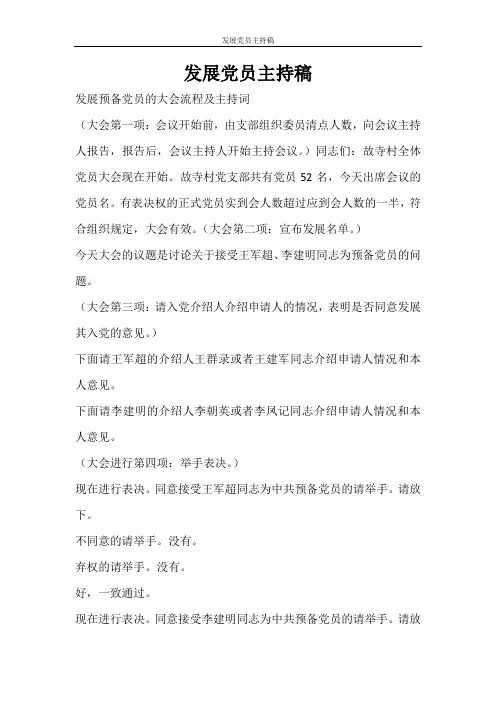 发展党员主持稿

发展党员主持稿

发展预备党员的大会流程及主持词

（大会第一项：会议开始前，由支部组织委员清点人数，向会议主持人报告，报告后，会议主持人开始主持会议。）同志们：故寺村全体党员大会现在开始。故寺村党支部共有党员 52 名，今天出席会议的党员名。有表决权的正式党员实到会人数超过应到会人数的一半，符合组织规定，大会有效。（大会第二项：宣布发展名单。）

今天大会的议题是讨论关于接受王军超、李建明同志为预备党员的问题。

（大会第三项：请入党介绍人介绍申请人的情况，表明是否同意发展其入党的意见。）

下面请王军超的介绍人王群录或者王建军同志介绍申请人情况和本人意见。

下面请李建明的介绍人李朝英或者李凤记同志介绍申请人情况和本人意见。

（大会进行第四项：举手表决。）

现在进行表决。同意接受王军超同志为中共预备党员的请举手。请放下。

不同意的请举手。没有。

弃权的请举手。没有。

好，一致通过。

现在进行表决。同意接受李建明同志为中共预备党员的请举手。请放